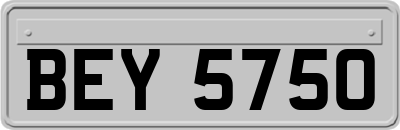 BEY 5750